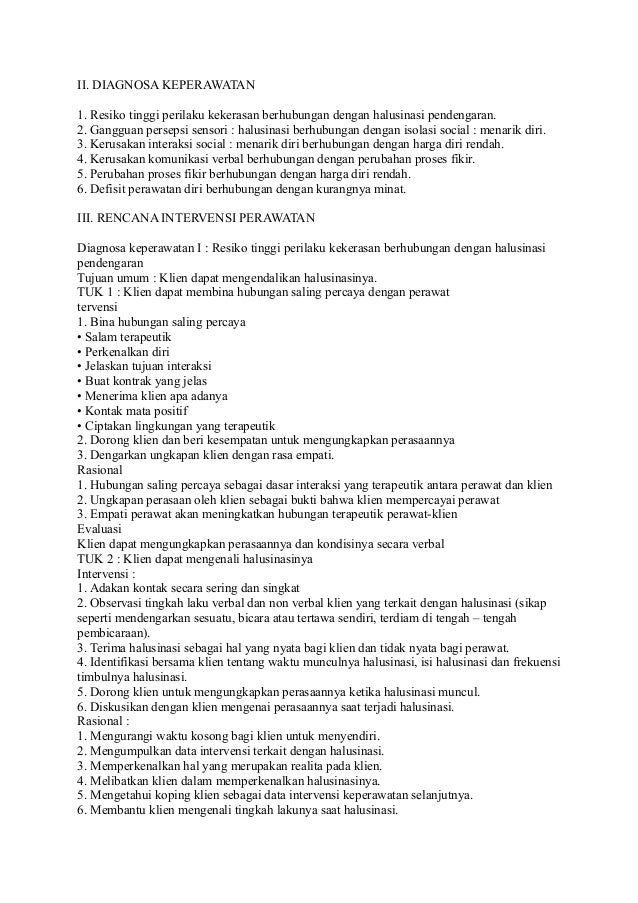 II. DIAGNOSA KEPERAWATAN

1. Resiko tinggi perilaku kekerasan berhubungan dengan halusinasi pendengaran.
2. Gangguan persepsi sensori : halusinasi berhubungan dengan isolasi social : menarik diri.
3. Kerusakan interaksi social : menarik diri berhubungan dengan harga diri rendah.
4. Kerusakan komunikasi verbal berhubungan dengan perubahan proses fikir.
5. Perubahan proses fikir berhubungan dengan harga diri rendah.
6. Defisit perawatan diri berhubungan dengan kurangnya minat.

III. RENCANA INTERVENSI PERAWATAN

Diagnosa keperawatan I : Resiko tinggi perilaku kekerasan berhubungan dengan halusinasi pendengaran
Tujuan umum : Klien dapat mengendalikan halusinasinya.
TUK 1 : Klien dapat membina hubungan saling percaya dengan perawat
tervensi
1. Bina hubungan saling percaya
• Salam terapeutik
• Perkenalkan diri
• Jelaskan tujuan interaksi
• Buat kontrak yang jelas
• Menerima klien apa adanya
• Kontak mata positif
• Ciptakan lingkungan yang terapeutik
2. Dorong klien dan beri kesempatan untuk mengungkapkan perasaannya
3. Dengarkan ungkapan klien dengan rasa empati.
Rasional
1. Hubungan saling percaya sebagai dasar interaksi yang terapeutik antara perawat dan klien
2. Ungkapan perasaan oleh klien sebagai bukti bahwa klien mempercayai perawat
3. Empati perawat akan meningkatkan hubungan terapeutik perawat-klien
Evaluasi
Klien dapat mengungkapkan perasaannya dan kondisinya secara verbal
TUK 2 : Klien dapat mengenali halusinasinya
Intervensi :
1. Adakan kontak secara sering dan singkat
2. Observasi tingkah laku verbal dan non verbal klien yang terkait dengan halusinasi (sikap seperti mendengarkan sesuatu, bicara atau tertawa sendiri, terdiam di tengah – tengah pembicaraan).
3. Terima halusinasi sebagai hal yang nyata bagi klien dan tidak nyata bagi perawat.
4. Identifikasi bersama klien tentang waktu munculnya halusinasi, isi halusinasi dan frekuensi timbulnya halusinasi.
5. Dorong klien untuk mengungkapkan perasaannya ketika halusinasi muncul.
6. Diskusikan dengan klien mengenai perasaannya saat terjadi halusinasi.
Rasional :
1. Mengurangi waktu kosong bagi klien untuk menyendiri.
2. Mengumpulkan data intervensi terkait dengan halusinasi.
3. Memperkenalkan hal yang merupakan realita pada klien.
4. Melibatkan klien dalam memperkenalkan halusinasinya.
5. Mengetahui koping klien sebagai data intervensi keperawatan selanjutnya.
6. Membantu klien mengenali tingkah lakunya saat halusinasi.